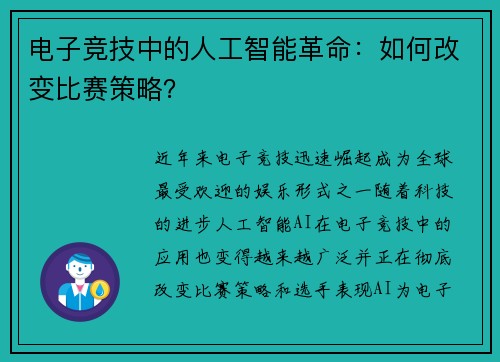 电子竞技中的人工智能革命：如何改变比赛策略?

近年来电子竞技迅速崛起成为全球最受欢迎的娱乐形式之一随着科技的进步人工智能AI在电子竞技中的应用也变得越来越广泛并正在彻底改变比赛策略和选手表现AI为电子